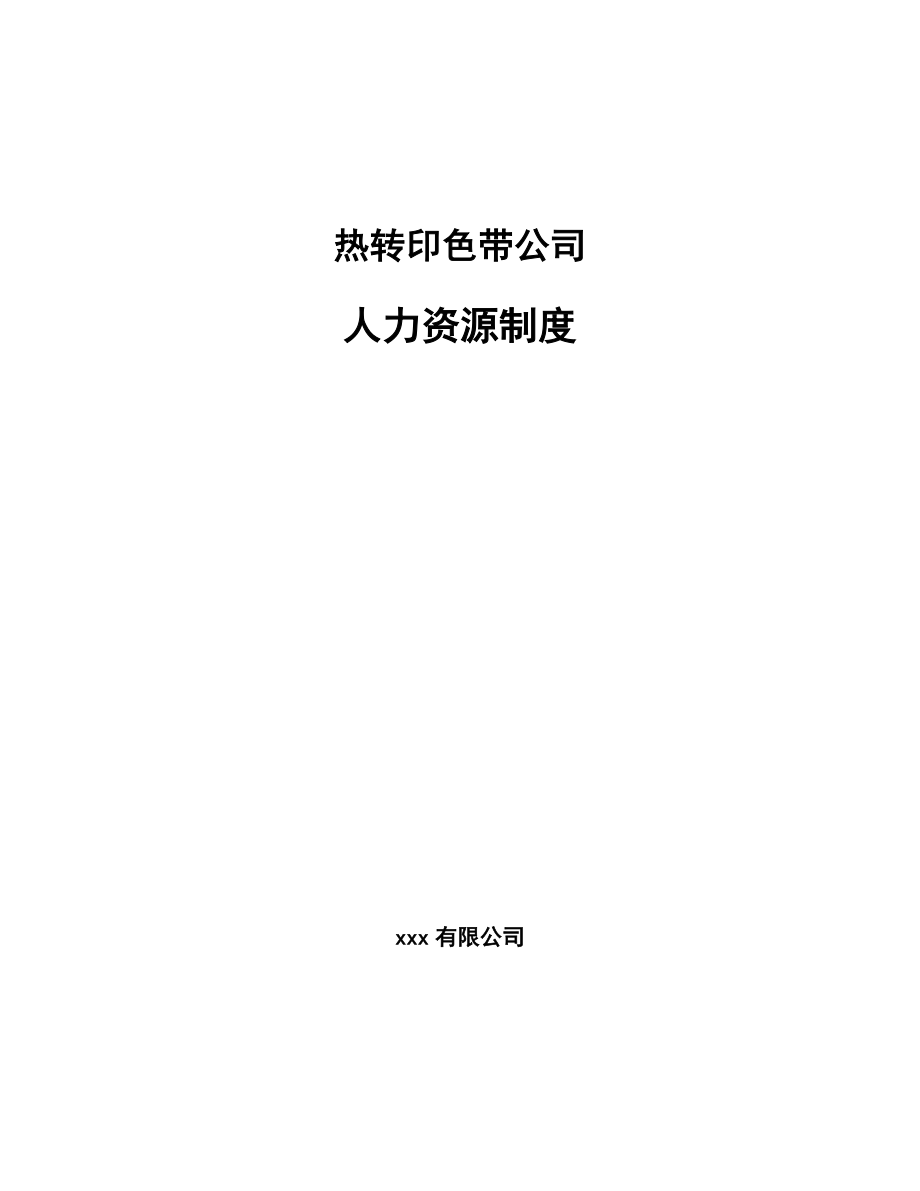 热转印色带公司

人力资源制度

xxx 有限公司